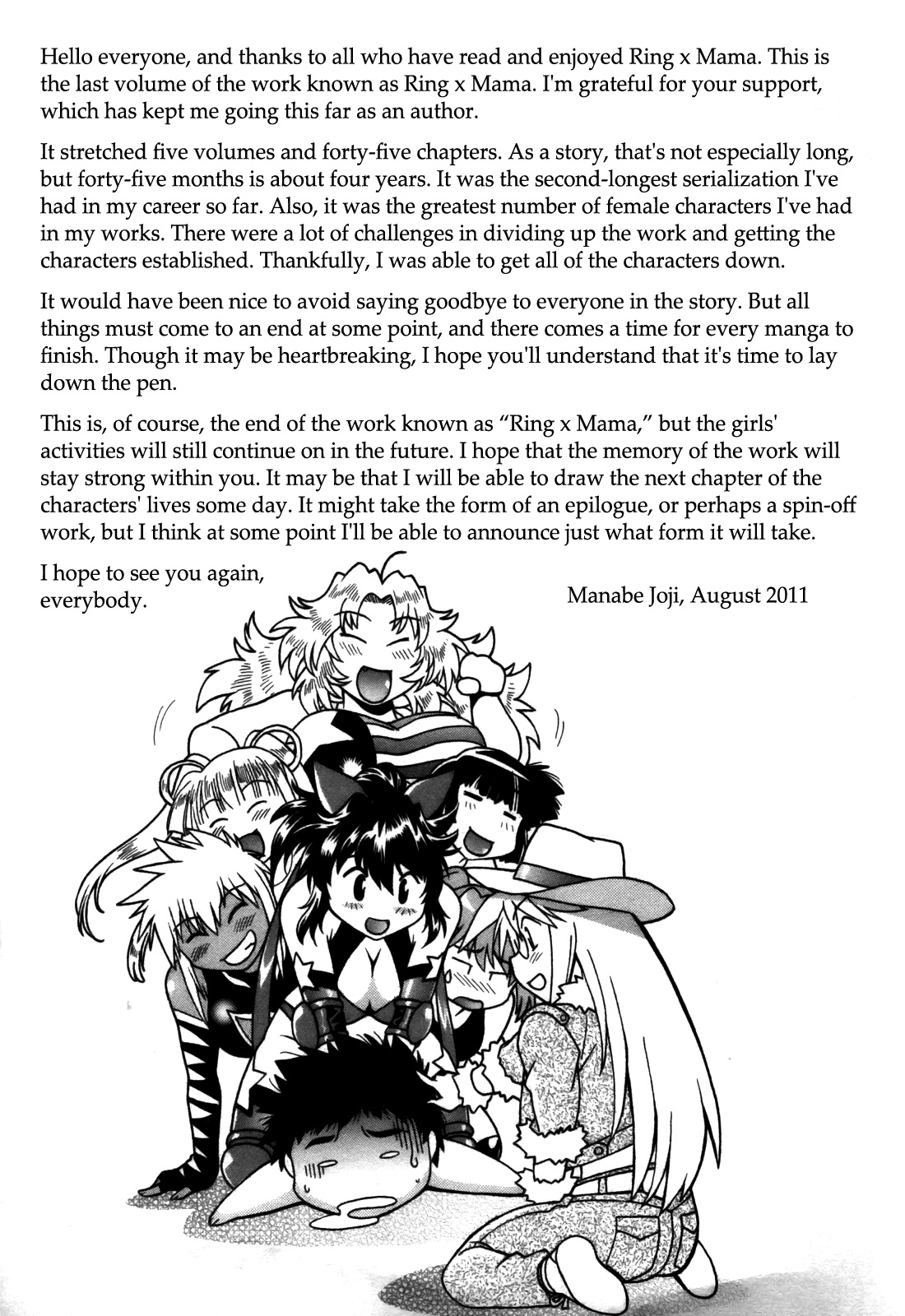 Hello everyone, and thanks to all who have read and enjoyed Ring x Mama. This is the last volume of the work known as Ring x Mama. I'm grateful for your support, which has kept me going this far as an author.

It stretched five volumes and forty-five chapters. As a story, that's not especially long, but forty-five months is about four years. It was the second-longest serialization I've had in my career so far. Also, it was the greatest number of female characters I've had in my works. There were a lot of challenges in dividing up the work and getting the characters established. Thankfully, I was able to get all of the characters down.

It would have been nice to avoid saying goodbye to everyone in the story. But all things must come to an end at some point, and there comes a time for every manga to finish. Though it may be heartbreaking, I hope you'll understand that it's time to lay down the pen.

This is, of course, the end of the work known as "Ring x Mama," but the girls' activities will still continue on in the future. I hope that the memory of the work will stay strong within you. It may be that I will be able to draw the next chapter of the characters' lives some day. It might take the form of an epilogue, or perhaps a spin-off work, but I think at some point I'll be able to announce just what form it will take.

I hope to see you again,
everybody.

Manabe Joji, August 2011